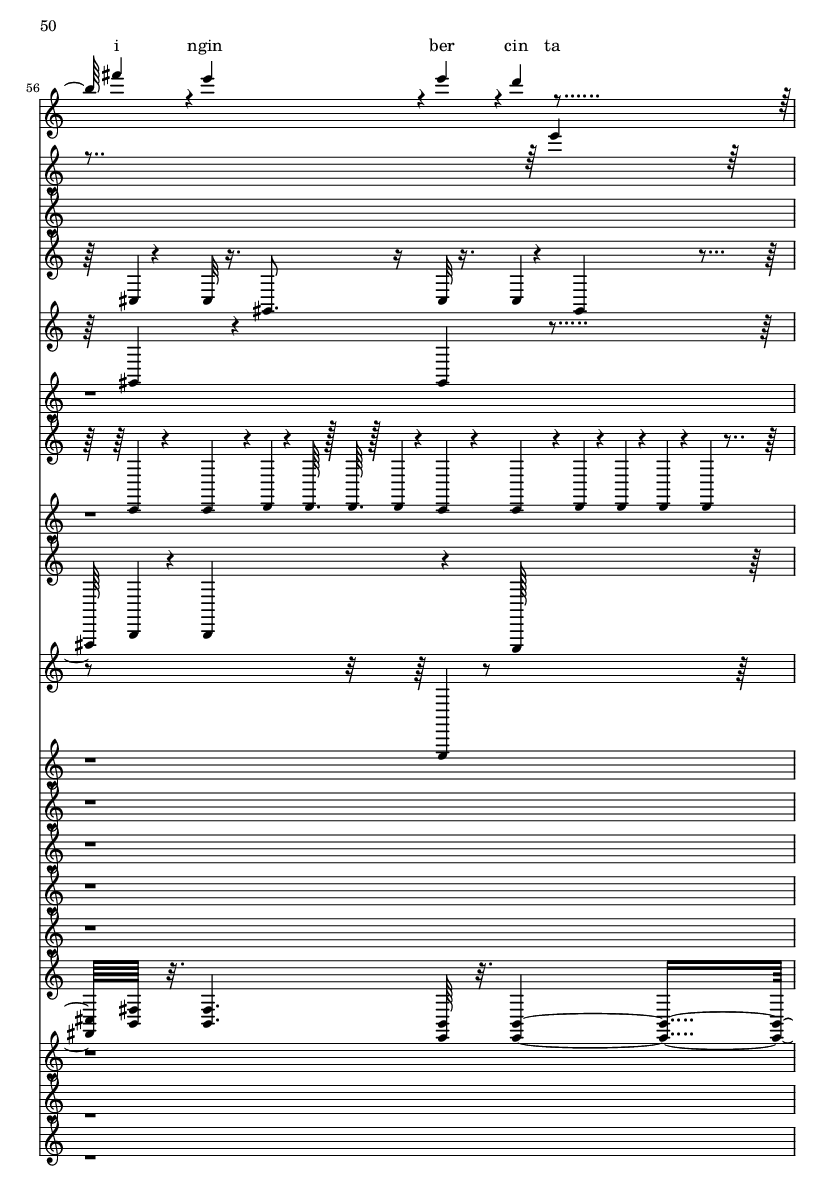 50

i ngin ber cin ta

56